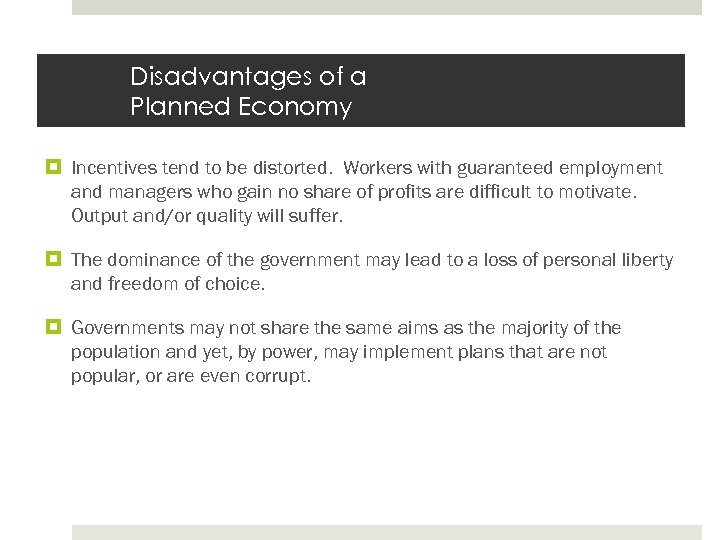 Disadvantages of a Planned Economy

Incentives tend to be distorted. Workers with guaranteed employment and managers who gain no share of profits are difficult to motivate. Output and/or quality will suffer.

The dominance of the government may lead to a loss of personal liberty and freedom of choice.

Governments may not share the same aims as the majority of the population and yet, by power, may implement plans that are not popular, or are even corrupt.